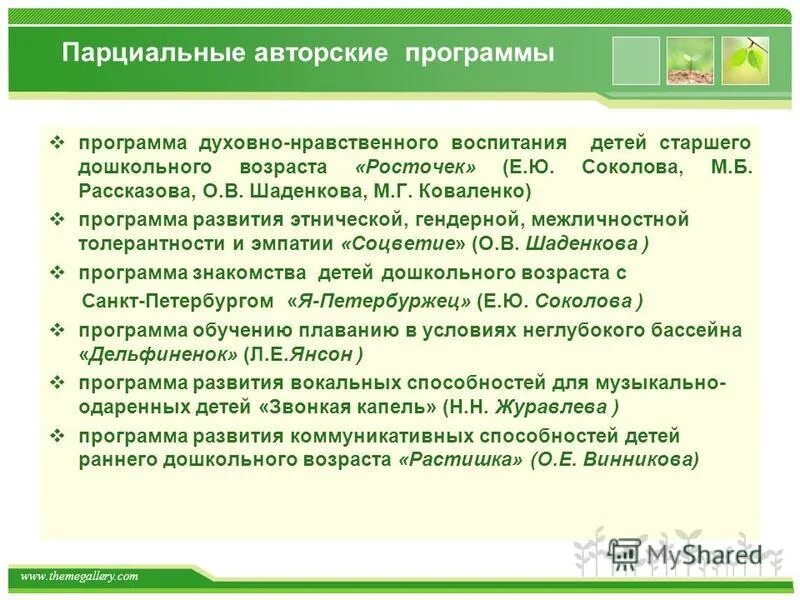 Парциальные авторские программы

❖ программа духовно-нравственного воспитания детей старшего дошкольного возраста «Росточек» (Е.Ю. Соколова, М.Б. Рассказова, О.В. Шаденкова, М.Г. Коваленко)

❖ программа развития этнической, гендерной, межличностной толерантности и эмпатии «Соцветие» (О.В. Шаденкова )

❖ программа знакомства детей дошкольного возраста с Санкт-Петербургом «Я-Петербуржец» (Е.Ю. Соколова )

❖ программа обучению плаванию в условиях неглубокого бассейна «Дельфиненок» (Л.Е.Янсон )

❖ программа развития вокальных способностей для музыкально-одаренных детей «Звонкая капель» (Н.Н. Журавлева )

❖ программа развития коммуникативных способностей детей раннего дошкольного возраста «Растишка» (О.Е. Винникова)

www.themegallery.com

MyShared